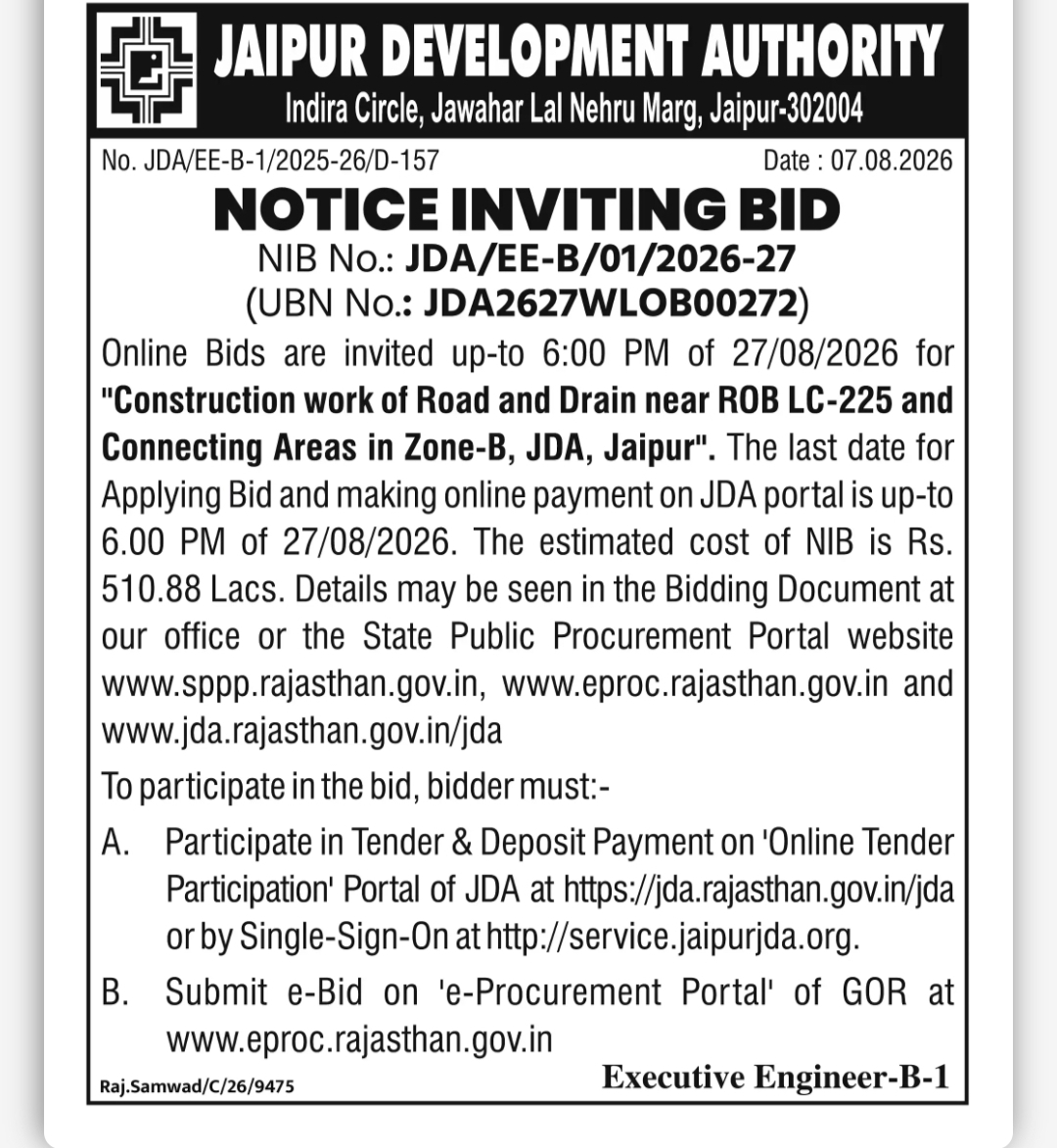 JAIPUR DEVELOPMENT AUTHORITY
Indira Circle, Jawahar Lal Nehru Marg, Jaipur-302004

No. JDA/EE-B-1/2025-26/D-157 Date : 07.08.2026

NOTICE INVITING BID
NIB No.: JDA/EE-B/01/2026-27
(UBN No.: JDA2627WLOB00272)

Online Bids are invited up-to 6:00 PM of 27/08/2026 for "Construction work of Road and Drain near ROB LC-225 and Connecting Areas in Zone-B, JDA, Jaipur". The last date for Applying Bid and making online payment on JDA portal is up-to 6.00 PM of 27/08/2026. The estimated cost of NIB is Rs. 510.88 Lacs. Details may be seen in the Bidding Document at our office or the State Public Procurement Portal website www.sppp.rajasthan.gov.in, www.eproc.rajasthan.gov.in and www.jda.rajasthan.gov.in/jda

To participate in the bid, bidder must:-

A. Participate in Tender & Deposit Payment on 'Online Tender Participation' Portal of JDA at https://jda.rajasthan.gov.in/jda or by Single-Sign-On at http://service.jaipurjda.org.

B. Submit e-Bid on 'e-Procurement Portal' of GOR at www.eproc.rajasthan.gov.in

Raj.Samwad/C/26/9475 Executive Engineer-B-1